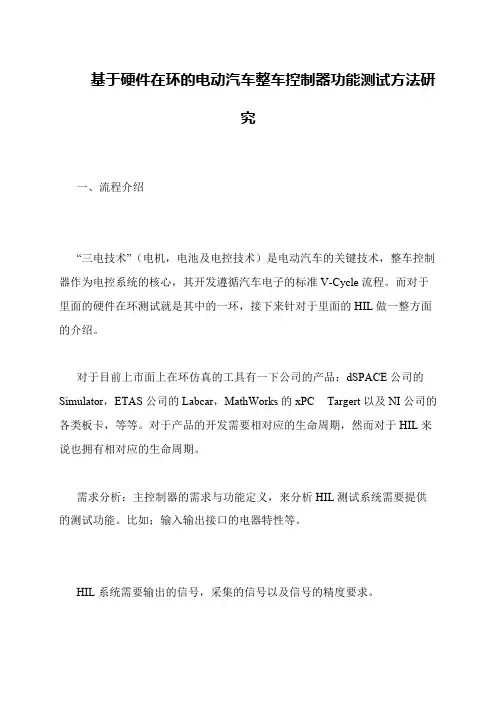 基于硬件在环的电动汽车整车控制器功能测试方法研究

一、流程介绍

“三电技术”（电机，电池及电控技术）是电动汽车的关键技术，整车控制器作为电控系统的核心，其开发遵循汽车电子的标准 V-Cycle 流程。而对于里面的硬件在环测试就是其中的一环，接下来针对于里面的 HIL 做一整方面的介绍。

对于目前上市面上在环仿真的工具有一下公司的产品：dSPACE 公司的 Simulator，ETAS 公司的 Labcar，MathWorks 的 xPC Targert 以及 NI 公司的各类板卡，等等。对于产品的开发需要相对应的生命周期，然而对于 HIL 来说也拥有相对应的生命周期。

需求分析：主控制器的需求与功能定义，来分析 HIL 测试系统需要提供的测试功能。比如：输入输出接口的电器特性等。

HIL 系统需要输出的信号，采集的信号以及信号的精度要求。